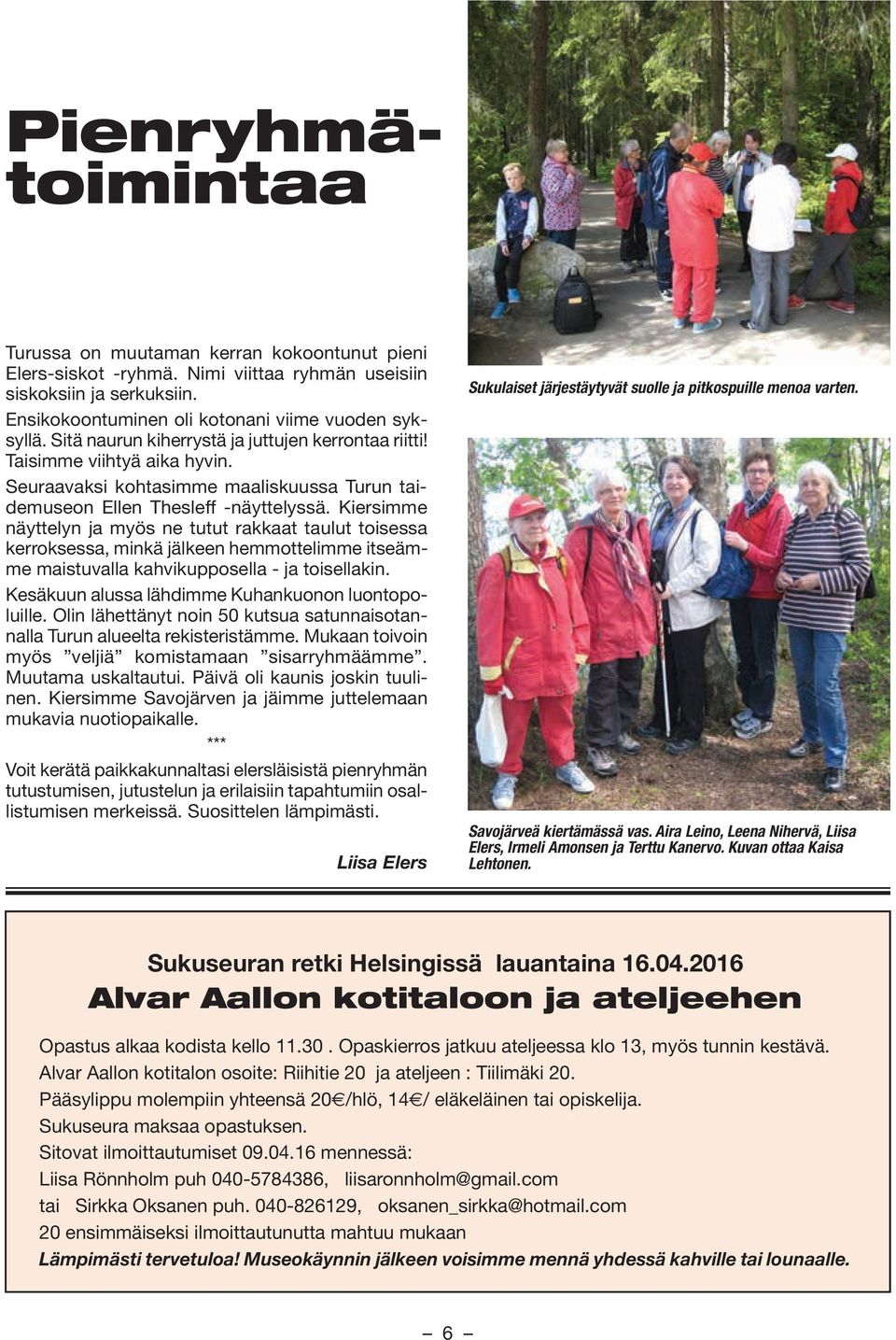 Pienryhmätoimintaa

Turussa on muutaman kerran kokoontunut pieni Elers-siskot -ryhmä. Nimi viittaa ryhmän useisiin siskoksiin ja serkuksiin.

Ensikokoontuminen oli kotonani viime vuoden syksyllä. Sitä naurun kiherrystä ja juttujen kerrontaa riitti! Taisimme viihtyä aika hyvin.

Seuraavaksi kohtasimme maaliskuussa Turun taidemuseon Ellen Thesleff -näyttelyssä. Kiersimme näyttelyn ja myös ne tutut rakkaat taulut toisessa kerroksessa, minkä jälkeen hemmottelimme itseämme maistuvalla kahvikupposella - ja toisellakin.

Kesäkuun alussa lähdimme Kuhankuonon luontopoluille. Olin lähettänyt noin 50 kutsua satunnaisotannalla Turun alueelta rekisteristämme. Mukaan toivoin myös ”veljiä” komistamaan ”sisarryhmäämme”. Muutama uskaltautui. Päivä oli kaunis joskin tuulinen. Kiersimme Savojärven ja jäimme juttelemaan mukavia nuotiopaikalle.

***

Voit kerätä paikkakunnaltasi elersläisistä pienryhmän tutustumisen, jutustelun ja erilaisiin tapahtumiin osallistumisen merkeissä. Suosittelen lämpimästi.

Liisa Elers

Sukulaiset järjestäytyvät suolle ja pitkospuille menoa varten.

Savojärveä kiertämässä vas. Aira Leino, Leena Nihervä, Liisa Elers, Irmeli Amonsen ja Terttu Kanervo. Kuvan ottaa Kaisa Lehtonen.

Sukuseuran retki Helsingissä lauantaina 16.04.2016
Alvar Aallon kotitaloon ja ateljeehen

Opastus alkaa kodista kello 11.30 . Opaskierros jatkuu ateljeessa klo 13, myös tunnin kestävä.
Alvar Aallon kotitalon osoite: Riihitie 20 ja ateljeen : Tiilimäki 20.
Pääsylippu molempiin yhteensä 20€/hlö, 14€/ eläkeläinen tai opiskelija.
Sukuseura maksaa opastuksen.
Sitovat ilmoittautumiset 09.04.16 mennessä:
Liisa Rönnholm puh 040-5784386, liisaronnholm@gmail.com
tai Sirkka Oksanen puh. 040-826129, oksanen_sirkka@hotmail.com
20 ensimmäiseksi ilmoittautunutta mahtuu mukaan
Lämpimästi tervetuloa! Museokäynnin jälkeen voisimme mennä yhdessä kahville tai lounaalle.

– 6 –